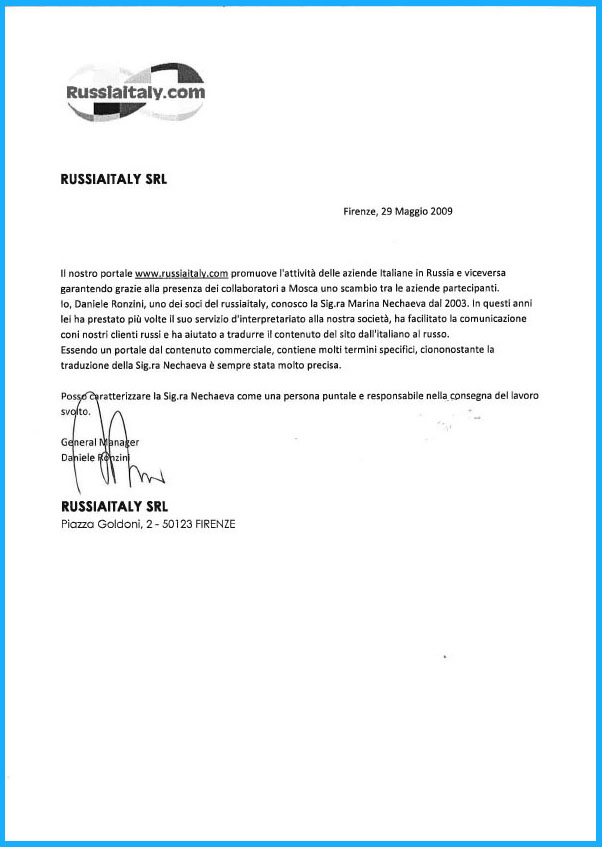 Russiaitaly.com

RUSSIAITALY SRL

Firenze, 29 Maggio 2009

Il nostro portale www.russiaitaly.com promuove l'attività delle aziende Italiane in Russia e viceversa garantendo grazie alla presenza dei collaboratori a Mosca uno scambio tra le aziende partecipanti.
Io, Daniele Ronzini, uno dei soci del russiaitaly, conosco la Sig.ra Marina Nechaeva dal 2003. In questi anni lei ha prestato più volte il suo servizio d'interpretariato alla nostra società, ha facilitato la comunicazione coni nostri clienti russi e ha aiutato a tradurre il contenuto del sito dall'italiano al russo.
Essendo un portale dal contenuto commerciale, contiene molti termini specifici, ciononostante la traduzione della Sig.ra Nechaeva è sempre stata molto precisa.

Posso caratterizzare la Sig.ra Nechaeva come una persona puntale e responsabile nella consegna del lavoro svolto.

General Manager
Daniele Ronzini

RUSSIAITALY SRL
Piazza Goldoni, 2 - 50123 FIRENZE